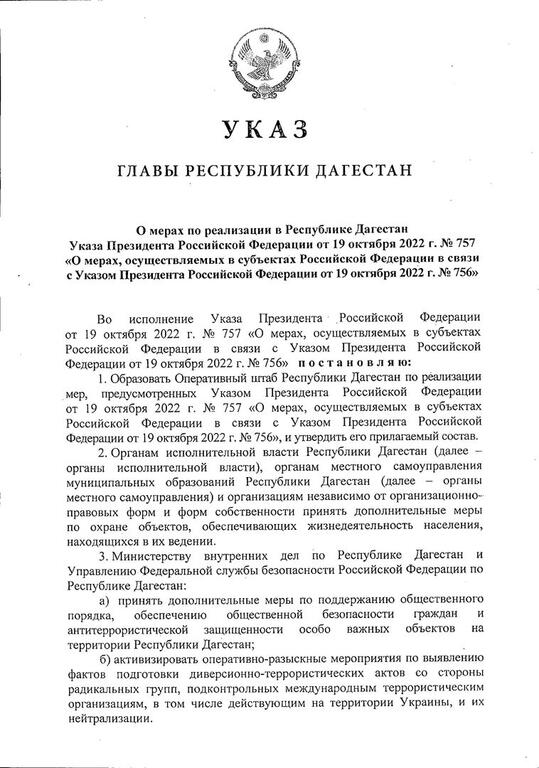 УКАЗ

ГЛАВЫ РЕСПУБЛИКИ ДАГЕСТАН

О мерах по реализации в Республике Дагестан Указа Президента Российской Федерации от 19 октября 2022 г. № 757 «О мерах, осуществляемых в субъектах Российской Федерации в связи с Указом Президента Российской Федерации от 19 октября 2022 г. № 756»

Во исполнение Указа Президента Российской Федерации от 19 октября 2022 г. № 757 «О мерах, осуществляемых в субъектах Российской Федерации в связи с Указом Президента Российской Федерации от 19 октября 2022 г. № 756» постановляю:

1. Образовать Оперативный штаб Республики Дагестан по реализации мер, предусмотренных Указом Президента Российской Федерации от 19 октября 2022 г. № 757 «О мерах, осуществляемых в субъектах Российской Федерации в связи с Указом Президента Российской Федерации от 19 октября 2022 г. № 756», и утвердить его прилагаемый состав.

2. Органам исполнительной власти Республики Дагестан (далее – органы исполнительной власти), органам местного самоуправления муниципальных образований Республики Дагестан (далее – органы местного самоуправления) и организациям независимо от организационно-правовых форм и форм собственности принять дополнительные меры по охране объектов, обеспечивающих жизнедеятельность населения, находящихся в их ведении.

3. Министерству внутренних дел по Республике Дагестан и Управлению Федеральной службы безопасности Российской Федерации по Республике Дагестан:

а) принять дополнительные меры по поддержанию общественного порядка, обеспечению общественной безопасности граждан и антитеррористической защищенности особо важных объектов на территории Республики Дагестан;

б) активизировать оперативно-разыскные мероприятия по выявлению фактов подготовки диверсионно-террористических актов со стороны радикальных групп, подконтрольных международным террористическим организациям, в том числе действующим на территории Украины, и их нейтрализации.